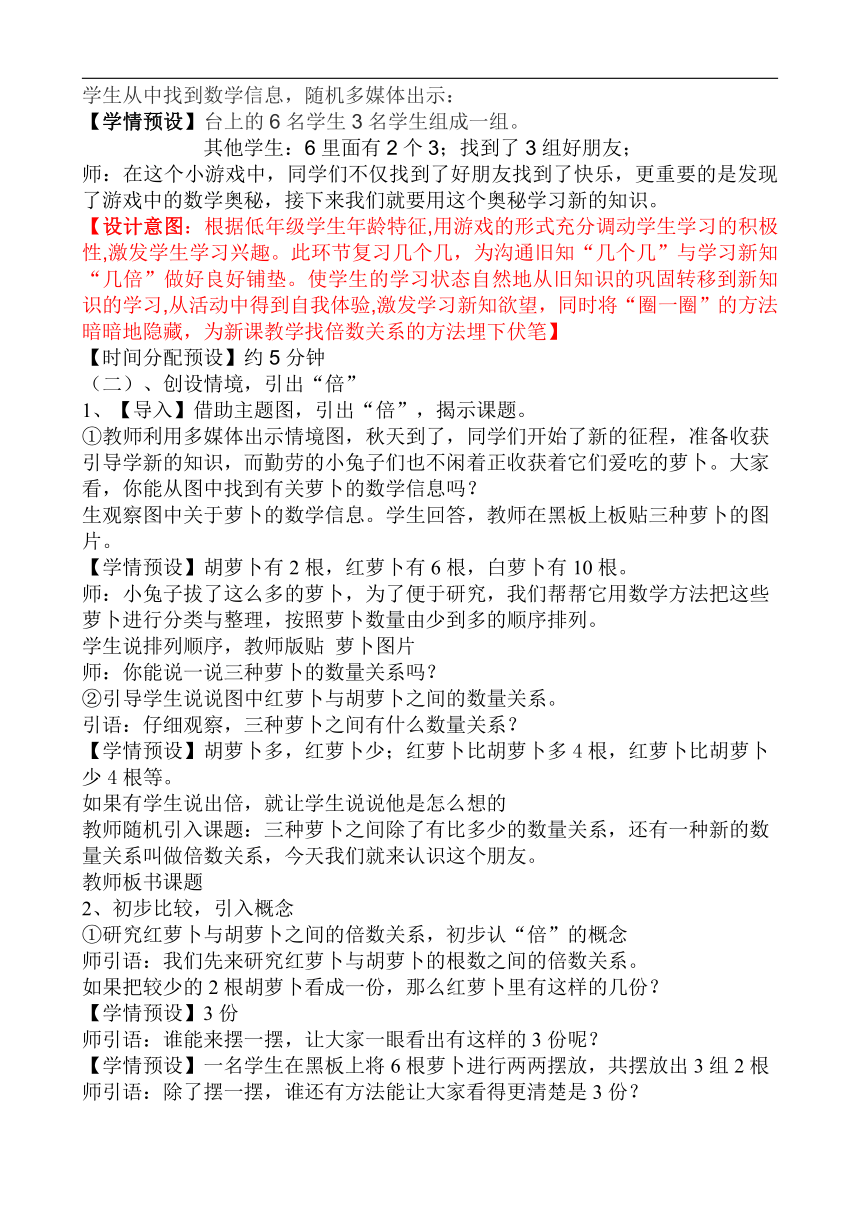 学生从中找到数学信息，随机多媒体出示：
【学情预设】台上的 6 名学生 3 名学生组成一组。
其他学生：6 里面有 2 个 3；找到了 3 组好朋友；
师：在这个小游戏中，同学们不仅找到了好朋友找到了快乐，更重要的是发现了游戏中的数学奥秘，接下来我们就要用这个奥秘学习新的知识。
【设计意图：根据低年级学生年龄特征,用游戏的形式充分调动学生学习的积极性,激发学生学习兴趣。此环节复习几个几，为沟通旧知“几个几”与学习新知“几倍”做好良好铺垫。使学生的学习状态自然地从旧知识的巩固转移到新知识的学习,从活动中得到自我体验,激发学习新知欲望，同时将“圈一圈”的方法暗暗地隐藏，为新课教学找倍数关系的方法埋下伏笔】
【时间分配预设】约 5 分钟
（二）、创设情境，引出“倍”
1、【导入】借助主题图，引出“倍”，揭示课题。
①教师利用多媒体出示情境图，秋天到了，同学们开始了新的征程，准备收获引导学新的知识，而勤劳的小兔子们也不闲着正收获着它们爱吃的萝卜。大家看，你能从图中找到有关萝卜的数学信息吗？
生观察图中关于萝卜的数学信息。学生回答，教师在黑板上板贴三种萝卜的图片。
【学情预设】胡萝卜有 2 根，红萝卜有 6 根，白萝卜有 10 根。
师：小兔子拔了这么多的萝卜，为了便于研究，我们帮帮它用数学方法把这些萝卜进行分类与整理，按照萝卜数量由少到多的顺序排列。
学生说排列顺序，教师版贴 萝卜图片
师：你能说一说三种萝卜的数量关系吗？
②引导学生说说图中红萝卜与胡萝卜之间的数量关系。
引语：仔细观察，三种萝卜之间有什么数量关系？
【学情预设】胡萝卜多，红萝卜少；红萝卜比胡萝卜多 4 根，红萝卜比胡萝卜少 4 根等。
如果有学生说出倍，就让学生说说他是怎么想的
教师随机引入课题：三种萝卜之间除了有比多少的数量关系，还有一种新的数量关系叫做倍数关系，今天我们就来认识这个朋友。
教师板书课题
2、初步比较，引入概念
①研究红萝卜与胡萝卜之间的倍数关系，初步认“倍”的概念
师引语：我们先来研究红萝卜与胡萝卜的根数之间的倍数关系。
如果把较少的 2 根胡萝卜看成一份，那么红萝卜里有这样的几份？
【学情预设】3 份
师引语：谁能来摆一摆，让大家一眼看出有这样的 3 份呢？
【学情预设】一名学生在黑板上将 6 根萝卜进行两两摆放，共摆放出 3 组 2 根
师引语：除了摆一摆，谁还有方法能让大家看得更清楚是 3 份？